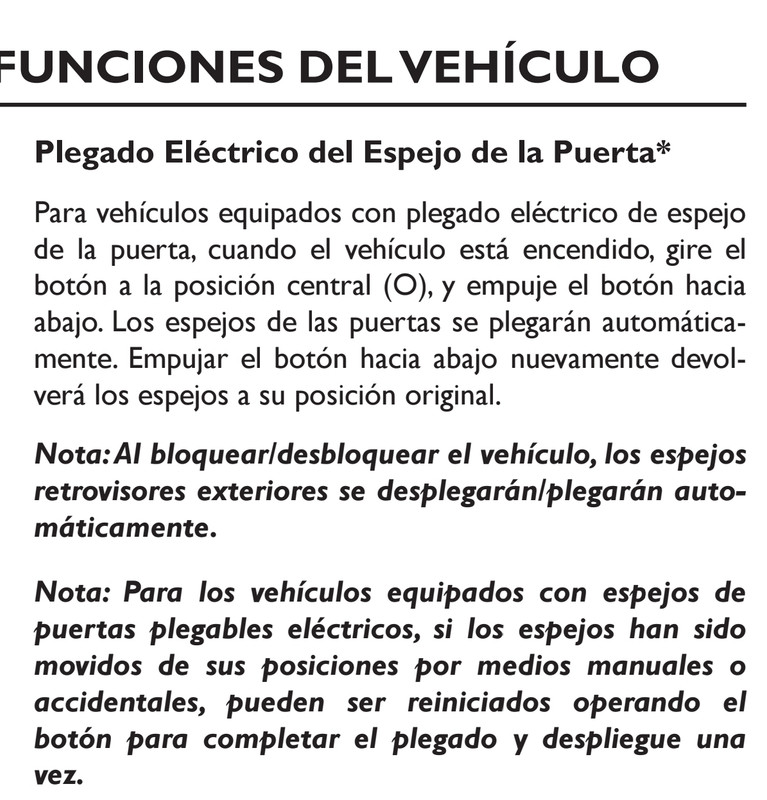 FUNCIONES DEL VEHÍCULO

Plegado Eléctrico del Espejo de la Puerta*

Para vehículos equipados con plegado eléctrico de espejo de la puerta, cuando el vehículo está encendido, gire el botón a la posición central (O), y empuje el botón hacia abajo. Los espejos de las puertas se plegarán automáticamente. Empujar el botón hacia abajo nuevamente devolverá los espejos a su posición original.

Nota: Al bloquear/desbloquear el vehículo, los espejos retrovisores exteriores se desplegarán/plegarán automáticamente.

Nota: Para los vehículos equipados con espejos de puertas plegables eléctricos, si los espejos han sido movidos de sus posiciones por medios manuales o accidentales, pueden ser reiniciados operando el botón para completar el plegado y despliegue una vez.